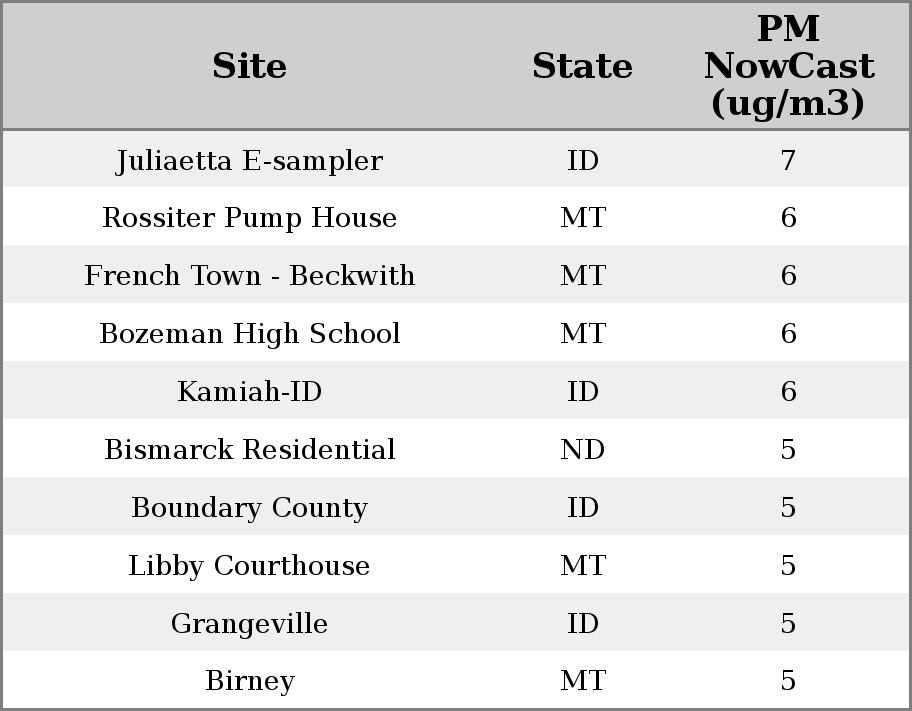 | Site | State | PM NowCast (ug/m3) |
|---|---|---|
| Juliaetta E-sampler | ID | 7 |
| Rossiter Pump House | MT | 6 |
| French Town - Beckwith | MT | 6 |
| Bozeman High School | MT | 6 |
| Kamiah-ID | ID | 6 |
| Bismarck Residential | ND | 5 |
| Boundary County | ID | 5 |
| Libby Courthouse | MT | 5 |
| Grangeville | ID | 5 |
| Birney | MT | 5 |